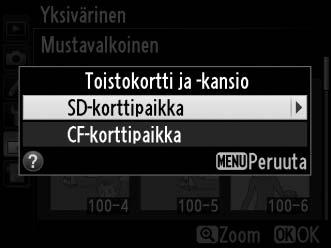 Yksivärinen

Mustavalkoinen

Toistokortti ja -kansio

SD-korttipaikka

CF-korttipaikka

?

MENU Peruuta

100-4

100-5

100-6

Zoom

OK OK